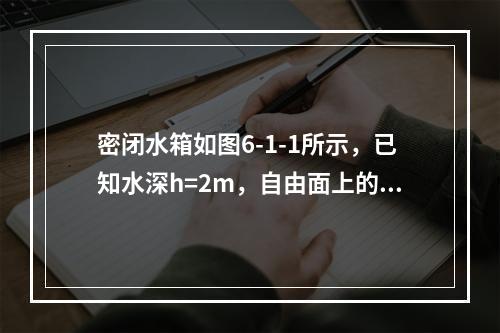 密闭水箱如图6-1-1所示，已知水深h=2m，自由面上的...